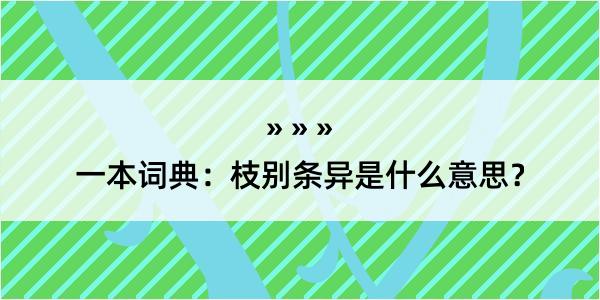 » » »

一本词典：枝别条异是什么意思？